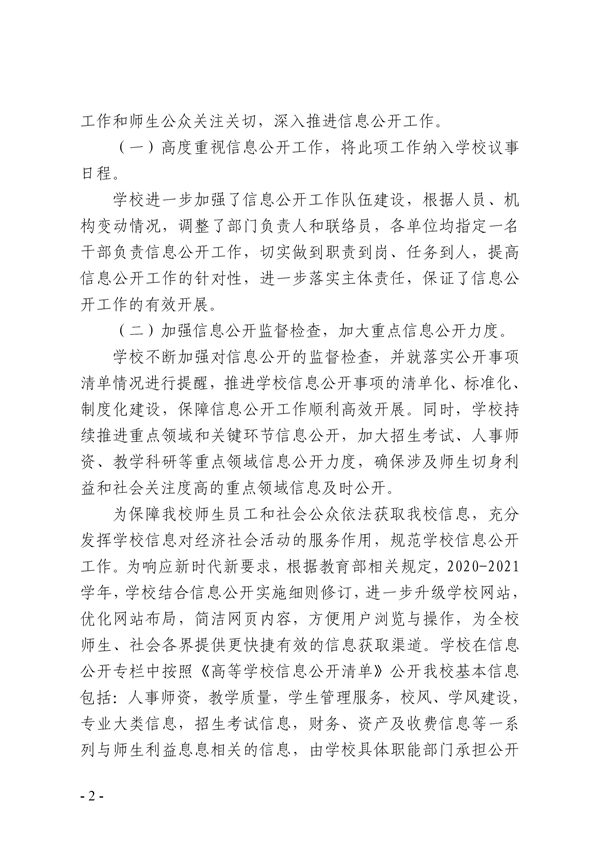 工作和师生公众关注关切，深入推进信息公开工作。

（一）高度重视信息公开工作，将此项工作纳入学校议事日程。

学校进一步加强了信息公开工作队伍建设，根据人员、机构变动情况，调整了部门负责人和联络员，各单位均指定一名干部负责信息公开工作，切实做到职责到岗、任务到人，提高信息公开工作的针对性，进一步落实主体责任，保证了信息公开工作的有效开展。

（二）加强信息公开监督检查，加大重点信息公开力度。

学校不断加强对信息公开的监督检查，并就落实公开事项清单情况进行提醒，推进学校信息公开事项的清单化、标准化、制度化建设，保障信息公开工作顺利高效开展。同时，学校持续推进重点领域和关键环节信息公开，加大招生考试、人事师资、教学科研等重点领域信息公开力度，确保涉及师生切身利益和社会关注度高的重点领域信息及时公开。

为保障我校师生员工和社会公众依法获取我校信息，充分发挥学校信息对经济社会活动的服务作用，规范学校信息公开工作。为响应新时代新要求，根据教育部相关规定，2020-2021学年，学校结合信息公开实施细则修订，进一步升级学校网站，优化网站布局，简洁网页内容，方便用户浏览与操作，为全校师生、社会各界提供更快捷有效的信息获取渠道。学校在信息公开专栏中按照《高等学校信息公开清单》公开我校基本信息包括：人事师资，教学质量，学生管理服务，校风、学风建设，专业大类信息，招生考试信息，财务、资产及收费信息等一系列与师生利益息息相关的信息，由学校具体职能部门承担公开

- 2 -